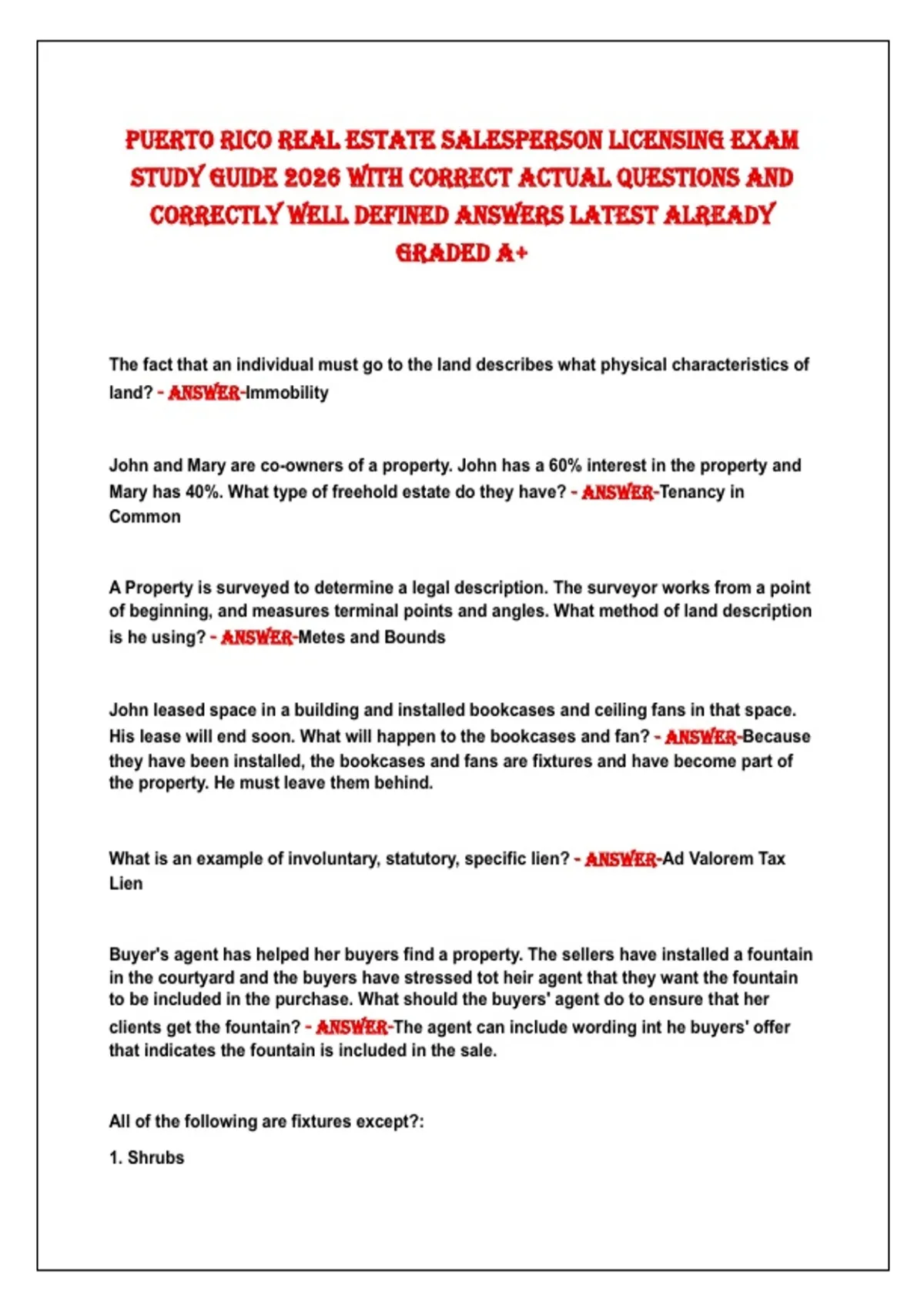 PUERTO RICO REAL ESTATE SALESPERSON LICENSING EXAM STUDY GUIDE 2026 WITH CORRECT ACTUAL QUESTIONS AND CORRECTLY WELL DEFINED ANSWERS LATEST ALREADY GRADED A+

The fact that an individual must go to the land describes what physical characteristics of land? - ANSWER-Immobility

John and Mary are co-owners of a property. John has a 60% interest in the property and Mary has 40%. What type of freehold estate do they have? - ANSWER-Tenancy in Common

A Property is surveyed to determine a legal description. The surveyor works from a point of beginning, and measures terminal points and angles. What method of land description is he using? - ANSWER-Metes and Bounds

John leased space in a building and installed bookcases and ceiling fans in that space. His lease will end soon. What will happen to the bookcases and fan? - ANSWER-Because they have been installed, the bookcases and fans are fixtures and have become part of the property. He must leave them behind.

What is an example of involuntary, statutory, specific lien? - ANSWER-Ad Valorem Tax Lien

Buyer's agent has helped her buyers find a property. The sellers have installed a fountain in the courtyard and the buyers have stressed tot heir agent that they want the fountain to be included in the purchase. What should the buyers' agent do to ensure that her clients get the fountain? - ANSWER-The agent can include wording int he buyers' offer that indicates the fountain is included in the sale.

All of the following are fixtures except?:

1. Shrubs